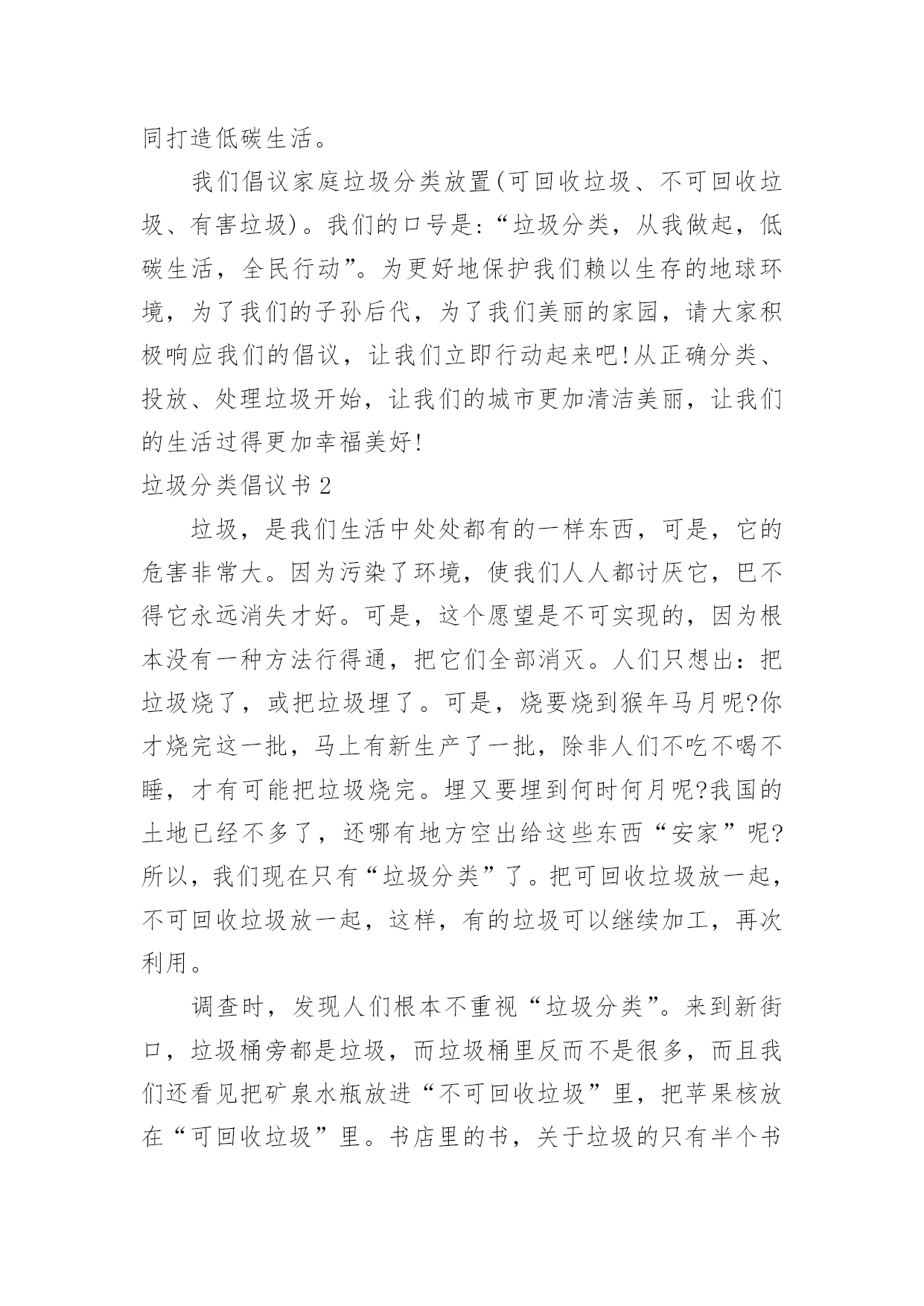 同打造低碳生活。

我们倡议家庭垃圾分类放置(可回收垃圾、不可回收垃圾、有害垃圾)。我们的口号是:“垃圾分类，从我做起，低碳生活，全民行动”。为更好地保护我们赖以生存的地球环境，为了我们的子孙后代，为了我们美丽的家园，请大家积极响应我们的倡议，让我们立即行动起来吧!从正确分类、投放、处理垃圾开始，让我们的城市更加清洁美丽，让我们的生活过得更加幸福美好!

垃圾分类倡议书2

垃圾，是我们生活中处处都有的一样东西，可是，它的危害非常大。因为污染了环境，使我们人人都讨厌它，巴不得它永远消失才好。可是，这个愿望是不可实现的，因为根本没有一种方法行得通，把它们全部消灭。人们只想出：把垃圾烧了，或把垃圾埋了。可是，烧要烧到猴年马月呢?你才烧完这一批，马上有新生产了一批，除非人们不吃不喝不睡，才有可能把垃圾烧完。埋又要埋到何时何月呢?我国的土地已经不多了，还哪有地方空出给这些东西“安家”呢?所以，我们现在只有“垃圾分类”了。把可回收垃圾放一起，不可回收垃圾放一起，这样，有的垃圾可以继续加工，再次利用。

调查时，发现人们根本不重视“垃圾分类”。来到新街口，垃圾桶旁都是垃圾，而垃圾桶里反而不是很多，而且我们还看见把矿泉水瓶放进“不可回收垃圾”里，把苹果核放在“可回收垃圾”里。书店里的书，关于垃圾的只有半个书